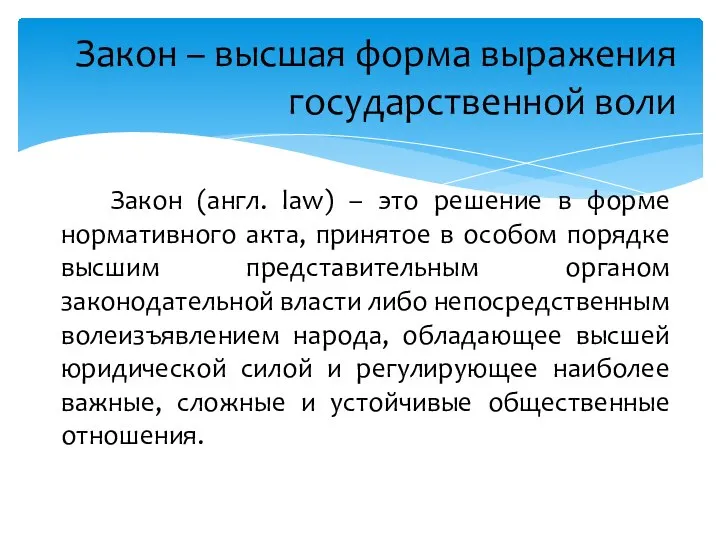 Закон – высшая форма выражения государственной воли

Закон (англ. law) – это решение в форме нормативного акта, принятое в особом порядке высшим представительным органом законодательной власти либо непосредственным волеизъявлением народа, обладающее высшей юридической силой и регулирующее наиболее важные, сложные и устойчивые общественные отношения.